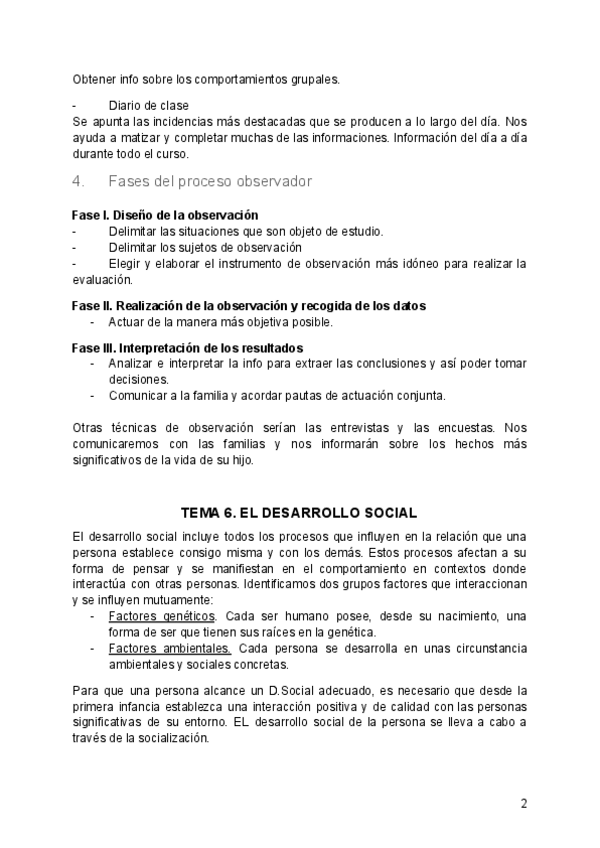 Obtener info sobre los comportamientos grupales.

- Diario de clase
Se apunta las incidencias más destacadas que se producen a lo largo del día. Nos ayuda a matizar y completar muchas de las informaciones. Información del día a día durante todo el curso.

4. Fases del proceso observador

Fase I. Diseño de la observación
- Delimitar las situaciones que son objeto de estudio.
- Delimitar los sujetos de observación
- Elegir y elaborar el instrumento de observación más idóneo para realizar la evaluación.

Fase II. Realización de la observación y recogida de los datos
- Actuar de la manera más objetiva posible.

Fase III. Interpretación de los resultados
- Analizar e interpretar la info para extraer las conclusiones y así poder tomar decisiones.
- Comunicar a la familia y acordar pautas de actuación conjunta.

Otras técnicas de observación serían las entrevistas y las encuestas. Nos comunicaremos con las familias y nos informarán sobre los hechos más significativos de la vida de su hijo.

TEMA 6. EL DESARROLLO SOCIAL

El desarrollo social incluye todos los procesos que influyen en la relación que una persona establece consigo misma y con los demás. Estos procesos afectan a su forma de pensar y se manifiestan en el comportamiento en contextos donde interactúa con otras personas. Identificamos dos grupos factores que interaccionan y se influyen mutuamente:
- Factores genéticos. Cada ser humano posee, desde su nacimiento, una forma de ser que tienen sus raíces en la genética.
- Factores ambientales. Cada persona se desarrolla en unas circunstancia ambientales y sociales concretas.

Para que una persona alcance un D.Social adecuado, es necesario que desde la primera infancia establezca una interacción positiva y de calidad con las personas significativas de su entorno. EL desarrollo social de la persona se lleva a cabo a través de la socialización.

2